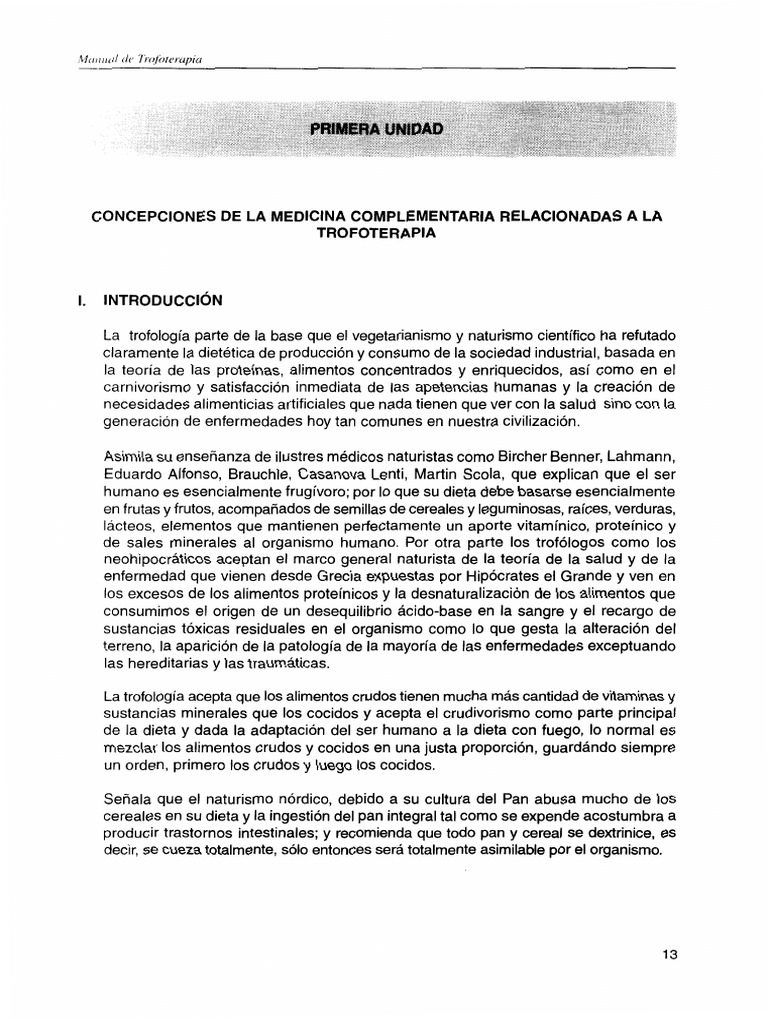 Manual de Trofoterapia

PRIMERA UNIDAD

CONCEPCIONES DE LA MEDICINA COMPLEMENTARIA RELACIONADAS A LA TROFOTERAPIA

I. INTRODUCCIÓN

La trofología parte de la base que el vegetarianismo y naturismo científico ha refutado claramente la dietética de producción y consumo de la sociedad industrial, basada en la teoría de las proteínas, alimentos concentrados y enriquecidos, así como en el carnivorismo y satisfacción inmediata de las apetencias humanas y la creación de necesidades alimenticias artificiales que nada tienen que ver con la salud sino con la generación de enfermedades hoy tan comunes en nuestra civilización.

Asimila su enseñanza de ilustres médicos naturistas como Bircher Benner, Lahmann, Eduardo Alfonso, Brauchle, Casanova Lenti, Martin Scola, que explican que el ser humano es esencialmente frugívoro; por lo que su dieta debe basarse esencialmente en frutas y frutos, acompañados de semillas de cereales y leguminosas, raíces, verduras, lácteos, elementos que mantienen perfectamente un aporte vitamínico, proteínico y de sales minerales al organismo humano. Por otra parte los trofólogos como los neohipocráticos aceptan el marco general naturista de la teoría de la salud y de la enfermedad que vienen desde Grecia expuestas por Hipócrates el Grande y ven en los excesos de los alimentos proteínicos y la desnaturalización de los alimentos que consumimos el origen de un desequilibrio ácido-base en la sangre y el recargo de sustancias tóxicas residuales en el organismo como lo que gesta la alteración del terreno, la aparición de la patología de la mayoría de las enfermedades exceptuando las hereditarias y las traumáticas.

La trofología acepta que los alimentos crudos tienen mucha más cantidad de vitaminas y sustancias minerales que los cocidos y acepta el crudivorismo como parte principal de la dieta y dada la adaptación del ser humano a la dieta con fuego, lo normal es mezclar los alimentos crudos y cocidos en una justa proporción, guardándo siempre un orden, primero los crudos y luego los cocidos.

Señala que el naturismo nórdico, debido a su cultura del Pan abusa mucho de los cereales en su dieta y la ingestión del pan integral tal como se expende acostumbra a producir trastornos intestinales; y recomienda que todo pan y cereal se dextrinice, es decir, se cueza totalmente, sólo entonces será totalmente asimilable por el organismo.

13